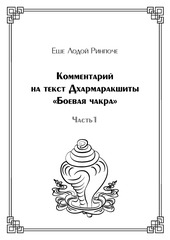 Еше Лодой Ринпоче

Комментарий на текст Дхармаракшиты «Боевая чакра»

Часть 1